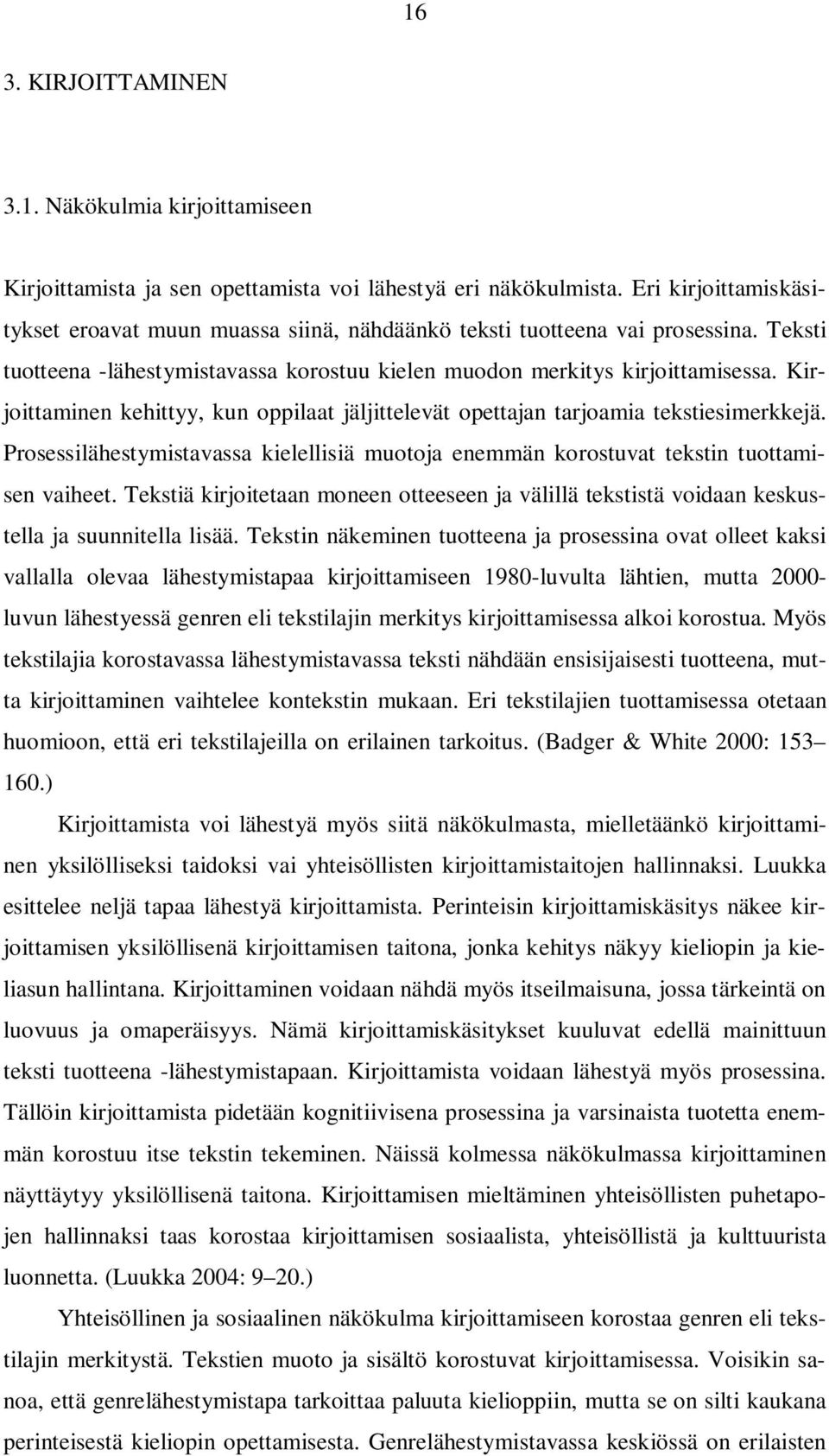 16

3. KIRJOITTAMINEN

3.1. Näkökulmia kirjoittamiseen

Kirjoittamista ja sen opettamista voi lähestyä eri näkökulmista. Eri kirjoittamiskäsitykset eroavat muun muassa siinä, nähdäänkö teksti tuotteena vai prosessina. Teksti tuotteena -lähestymistavassa korostuu kielen muodon merkitys kirjoittamisessa. Kirjoittaminen kehittyy, kun oppilaat jäljittelevät opettajan tarjoamia tekstiesimerkkejä. Prosessilähestymistavassa kielellisiä muotoja enemmän korostuvat tekstin tuottamisen vaiheet. Tekstiä kirjoitetaan moneen otteeseen ja välillä tekstistä voidaan keskustella ja suunnitella lisää. Tekstin näkeminen tuotteena ja prosessina ovat olleet kaksi vallalla olevaa lähestymistapaa kirjoittamiseen 1980-luvulta lähtien, mutta 2000-luvun lähestyessä genren eli tekstilajin merkitys kirjoittamisessa alkoi korostua. Myös tekstilajia korostavassa lähestymistavassa teksti nähdään ensisijaisesti tuotteena, mutta kirjoittaminen vaihtelee kontekstin mukaan. Eri tekstilajien tuottamisessa otetaan huomioon, että eri tekstilajeilla on erilainen tarkoitus. (Badger & White 2000: 153– 160.)

Kirjoittamista voi lähestyä myös siitä näkökulmasta, mielletäänkö kirjoittaminen yksilölliseksi taidoksi vai yhteisöllisten kirjoittamistaitojen hallinnaksi. Luukka esittelee neljä tapaa lähestyä kirjoittamista. Perinteisin kirjoittamiskäsitys näkee kirjoittamisen yksilöllisenä kirjoittamisen taitona, jonka kehitys näkyy kieliopin ja kieliasun hallintana. Kirjoittaminen voidaan nähdä myös itseilmaisuna, jossa tärkeintä on luovuus ja omaperäisyys. Nämä kirjoittamiskäsitykset kuuluvat edellä mainittuun teksti tuotteena -lähestymistapaan. Kirjoittamista voidaan lähestyä myös prosessina. Tällöin kirjoittamista pidetään kognitiivisena prosessina ja varsinaista tuotetta enemmän korostuu itse tekstin tekeminen. Näissä kolmessa näkökulmassa kirjoittaminen näyttäytyy yksilöllisenä taitona. Kirjoittamisen mieltäminen yhteisöllisten puhetapojen hallinnaksi taas korostaa kirjoittamisen sosiaalista, yhteisöllistä ja kulttuurista luonnetta. (Luukka 2004: 9–20.)

Yhteisöllinen ja sosiaalinen näkökulma kirjoittamiseen korostaa genren eli tekstilajin merkitystä. Tekstien muoto ja sisältö korostuvat kirjoittamisessa. Voisikin sanoa, että genrelähestymistapa tarkoittaa paluuta kielioppiin, mutta se on silti kaukana perinteisestä kieliopin opettamisesta. Genrelähestymistavassa keskiössä on erilaisten